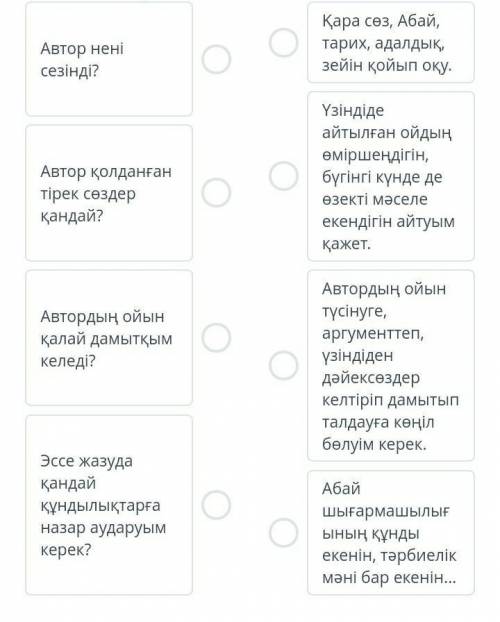 Автор нені сезінді?

Автор қолданған тірек сөздер қандай?

Автордың ойын қалай дамытқым келеді?

Эссе жазуда қандай құндылықтарға назар аударуым керек?

Қара сөз, Абай, тарих, адалдық, зейін қойып оқу.

Үзіндіде айтылған ойдың өміршеңдігін, бүгінгі күнде де өзекті мәселе екендігін айтуым қажет.

Автордың ойын түсінуге, аргументтеп, үзіндіден дәйексөздер келтіріп дамытып талдауға көңіл бөлуім керек.

Абай шығармашылығының құнды екенін, тәрбиелік мәні бар екенін...